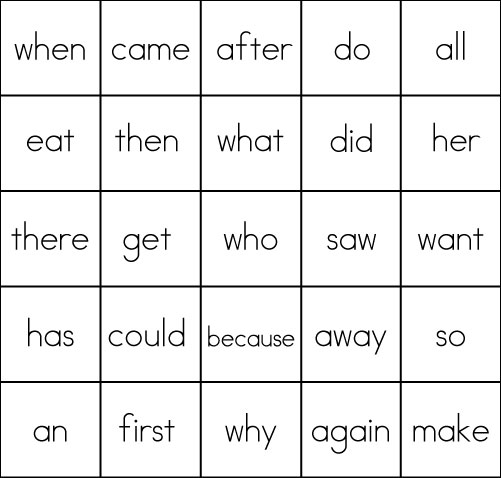 | when | came | after | do | all |
|---|---|---|---|---|
| eat | then | what | did | her |
| there | get | who | saw | want |
| has | could | because | away | so |
| an | first | why | again | make |